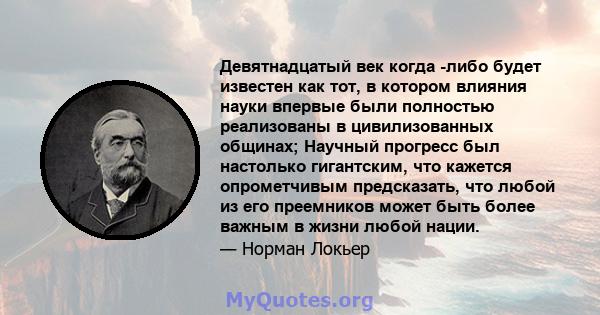 Девятнадцатый век когда -либо будет известен как тот, в котором влияния науки впервые были полностью реализованы в цивилизованных общинах; Научный прогресс был настолько гигантским, что кажется опрометчивым предсказать, что любой из его преемников может быть более важным в жизни любой нации.
— Норман Локьер

MyQuotes.org